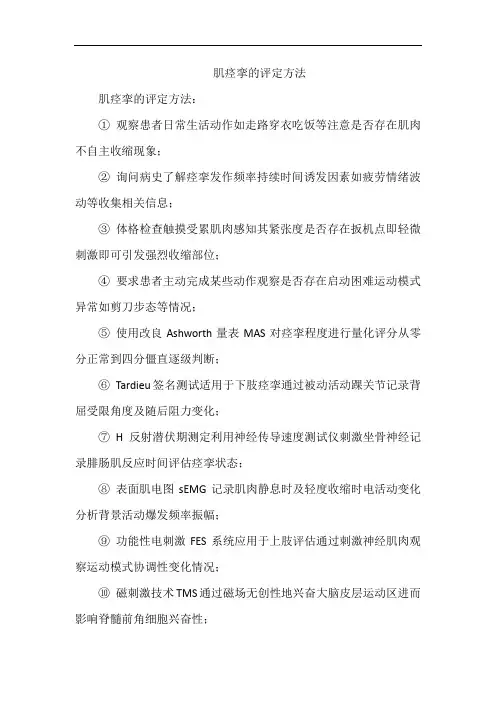 肌痉挛的评定方法

肌痉挛的评定方法：

① 观察患者日常生活动作如走路穿衣吃饭等注意是否存在肌肉不自主收缩现象；

② 询问病史了解痉挛发作频率持续时间诱发因素如疲劳情绪波动等收集相关信息；

③ 体格检查触摸受累肌肉感知其紧张度是否存在扳机点即轻微刺激即可引发强烈收缩部位；

④ 要求患者主动完成某些动作观察是否存在启动困难运动模式异常如剪刀步态等情况；

⑤ 使用改良 Ashworth 量表 MAS 对痉挛程度进行量化评分从零分正常到四分僵直逐级判断；

⑥ Tardieu 签名测试适用于下肢痉挛通过被动活动踝关节记录背屈受限角度及随后阻力变化；

⑦ H 反射潜伏期测定利用神经传导速度测试仪刺激坐骨神经记录腓肠肌反应时间评估痉挛状态；

⑧ 表面肌电图 sEMG 记录肌肉静息时及轻度收缩时电活动变化分析背景活动爆发频率振幅；

⑨ 功能性电刺激 FES 系统应用于上肢评估通过刺激神经肌肉观察运动模式协调性变化情况；

⑩ 磁刺激技术 TMS 通过磁场无创性地兴奋大脑皮层运动区进而影响脊髓前角细胞兴奋性；